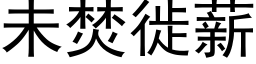 未焚徙薪